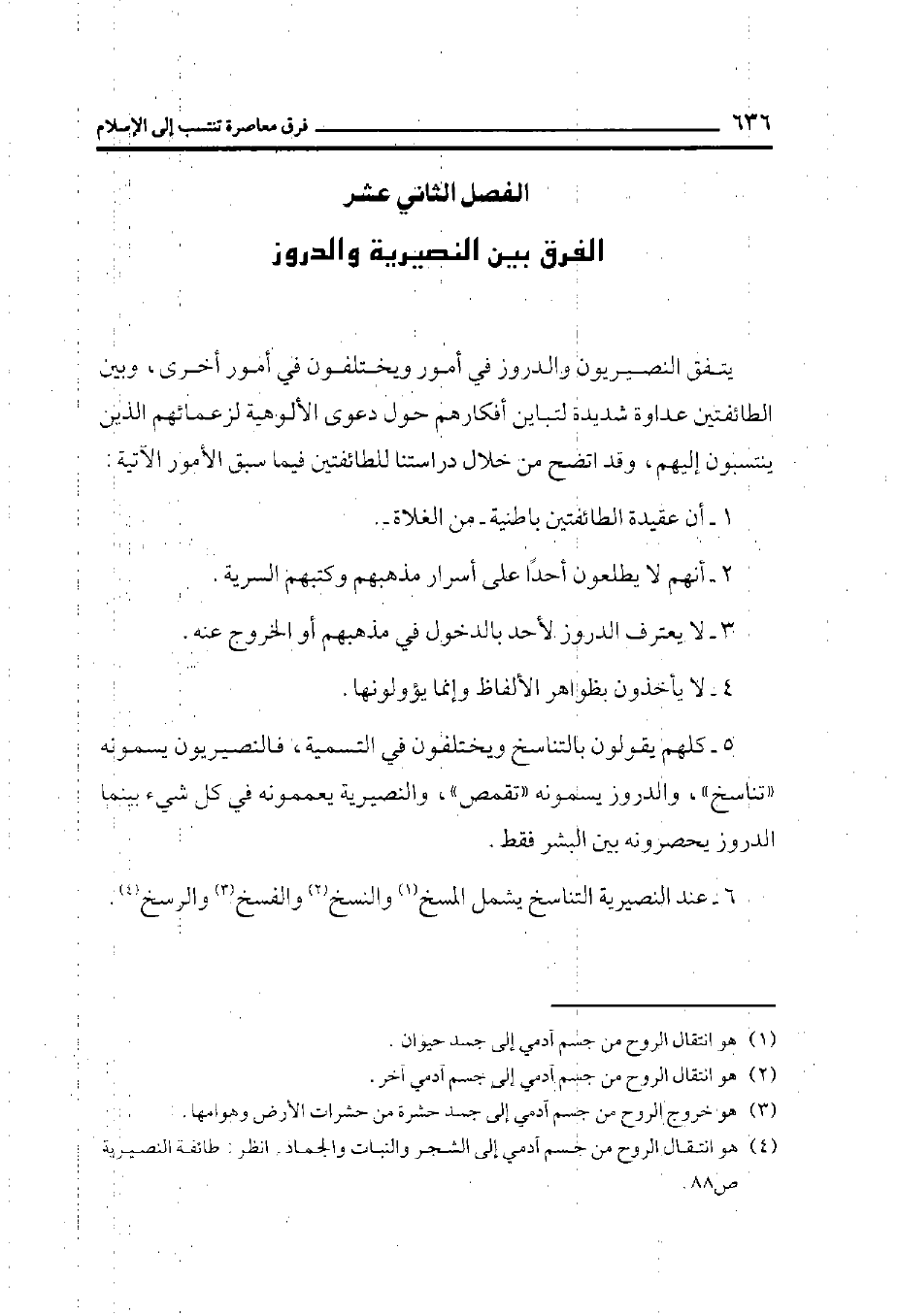 ٦٣٦ فرق معاصرة تنتسب إلى الإسلام

الفصل الثاني عشر

الفرق بين النصيرية والدروز

يتفق النصيريون والدروز في أمور ويختلفون في أمور أخرى، وبين الطائفتين عداوة شديدة لتباين أفكارهم حول دعوى الألوهية لزعمائهم الذين ينتسبون إليهم، وقد اتضح من خلال دراستنا للطائفتين فيما سبق الأمور الآتية:

١ ـ أن عقيدة الطائفتين باطنية ـ من الغلاة ـ.

٢ ـ أنهم لا يطلعون أحدًا على أسرار مذهبهم وكتبهم السرية.

٣ ـ لا يعترف الدروز لأحد بالدخول في مذهبهم أو الخروج عنه.

٤ ـ لا يأخذون بظواهر الألفاظ وإنما يؤولونها.

٥ ـ كلهم يقولون بالتناسخ ويختلفون في التسمية، فالنصيريون يسمونه «تناسخ»، والدروز يسمونه «تقمص»، والنصيرية يعممونه في كل شيء بينما الدروز يحصرونه بين البشر فقط.

٦ ـ عند النصيرية التناسخ يشمل المسخ$^{(١)}$ والنسخ$^{(٢)}$ والفسخ$^{(٣)}$ والرسخ$^{(٤)}$.

(١) هو انتقال الروح من جسم آدمي إلى جسد حيوان.
(٢) هو انتقال الروح من جسم آدمي إلى جسم آدمي آخر.
(٣) هو خروج الروح من جسم آدمي إلى جسد حشرة من حشرات الأرض وهوامها.
(٤) هو انتقال الروح من جسم آدمي إلى الشجر والنبات والجماد. انظر: طائفة النصيرية ص٨٨.